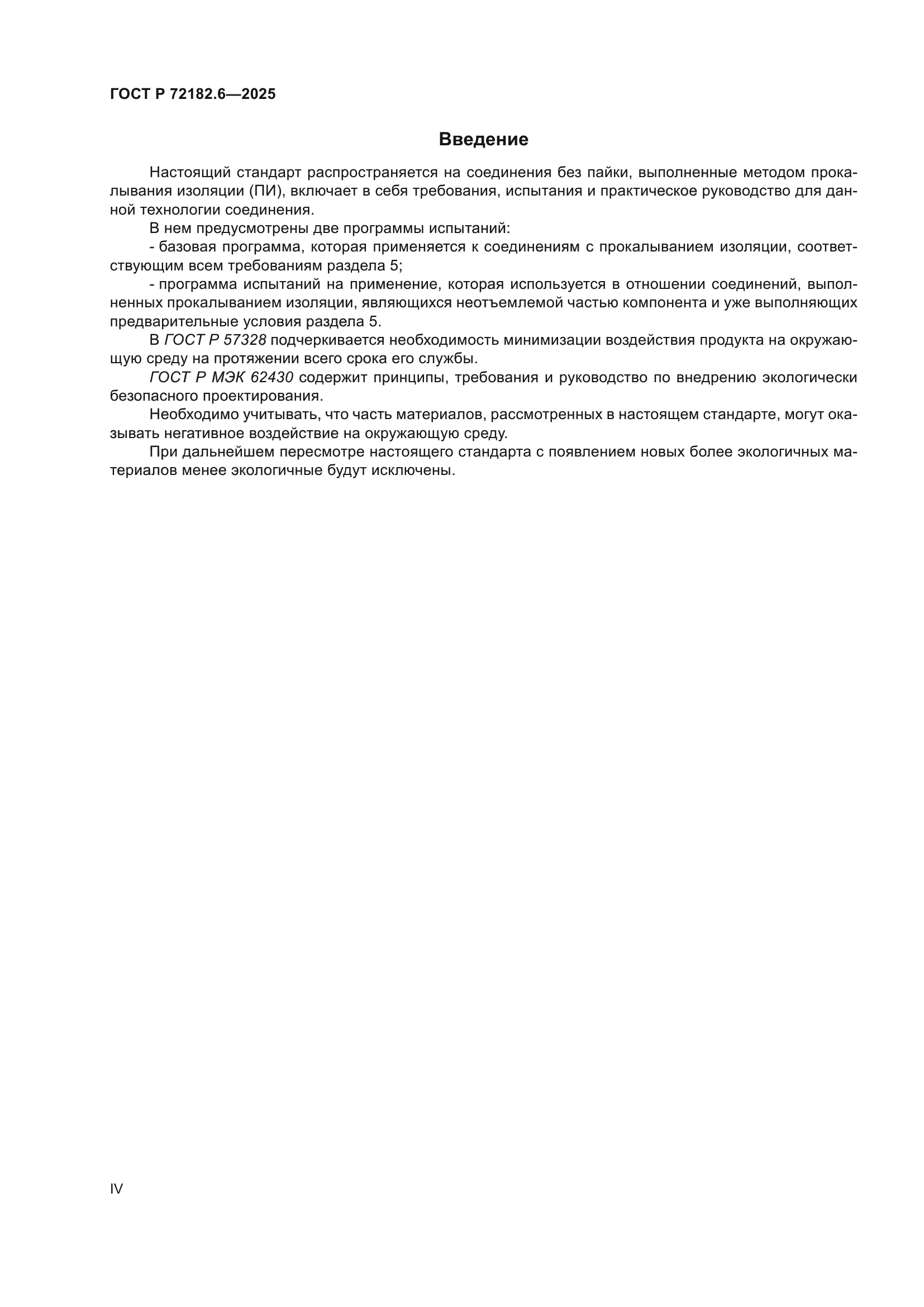 ГОСТ Р 72182.6—2025

Введение

Настоящий стандарт распространяется на соединения без пайки, выполненные методом прокалывания изоляции (ПИ), включает в себя требования, испытания и практическое руководство для данной технологии соединения.

В нем предусмотрены две программы испытаний:

- базовая программа, которая применяется к соединениям с прокалыванием изоляции, соответствующим всем требованиям раздела 5;

- программа испытаний на применение, которая используется в отношении соединений, выполненных прокалыванием изоляции, являющихся неотъемлемой частью компонента и уже выполняющих предварительные условия раздела 5.

В ГОСТ Р 57328 подчеркивается необходимость минимизации воздействия продукта на окружающую среду на протяжении всего срока его службы.

ГОСТ Р МЭК 62430 содержит принципы, требования и руководство по внедрению экологически безопасного проектирования.

Необходимо учитывать, что часть материалов, рассмотренных в настоящем стандарте, могут оказывать негативное воздействие на окружающую среду.

При дальнейшем пересмотре настоящего стандарта с появлением новых более экологичных материалов менее экологичные будут исключены.

IV